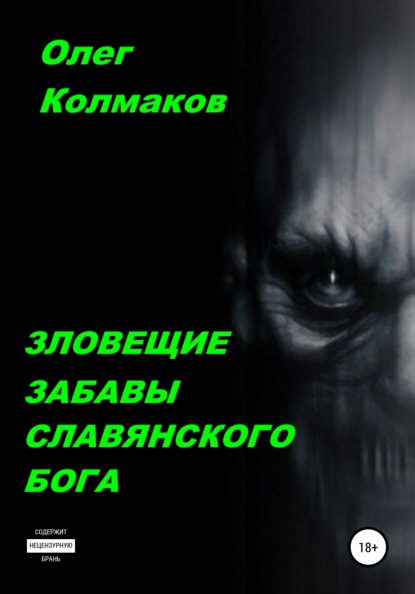 Олег Колмаков

ЗЛОВЕЩИЕ ЗАБАВЫ СЛАВЯНСКОГО БОГА

СОДЕРЖИТ
НЕЦЕНЗУРНУЮ
БРАНЬ

18+